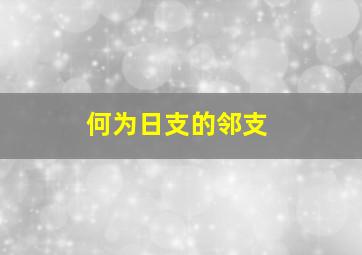 何为日支的邻支